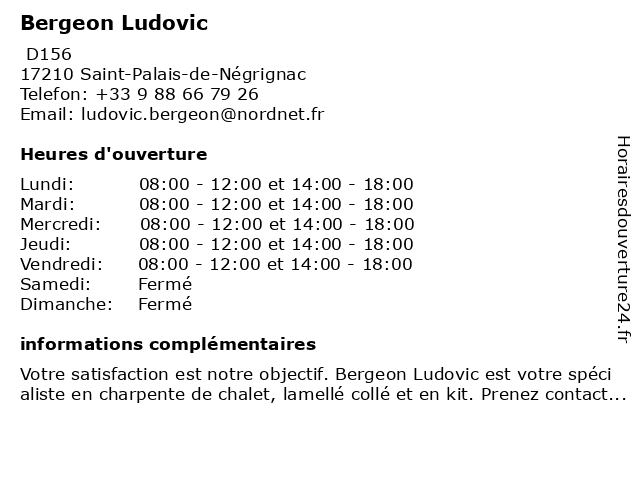 Bergeon Ludovic

D156
17210 Saint-Palais-de-Négrignac
Telefon: +33 9 88 66 79 26
Email: ludovic.bergeon@nordnet.fr

Heures d'ouverture

| Lundi: | 08:00 - 12:00 et 14:00 - 18:00 |
|---|---|
| Mardi: | 08:00 - 12:00 et 14:00 - 18:00 |
| Mercredi: | 08:00 - 12:00 et 14:00 - 18:00 |
| Jeudi: | 08:00 - 12:00 et 14:00 - 18:00 |
| Vendredi: | 08:00 - 12:00 et 14:00 - 18:00 |
| Samedi: | Fermé |
| Dimanche: | Fermé |

informations complémentaires

Votre satisfaction est notre objectif. Bergeon Ludovic est votre spéci aliste en charpente de chalet, lamellé collé et en kit. Prenez contact...

Horairesdouverture24.fr